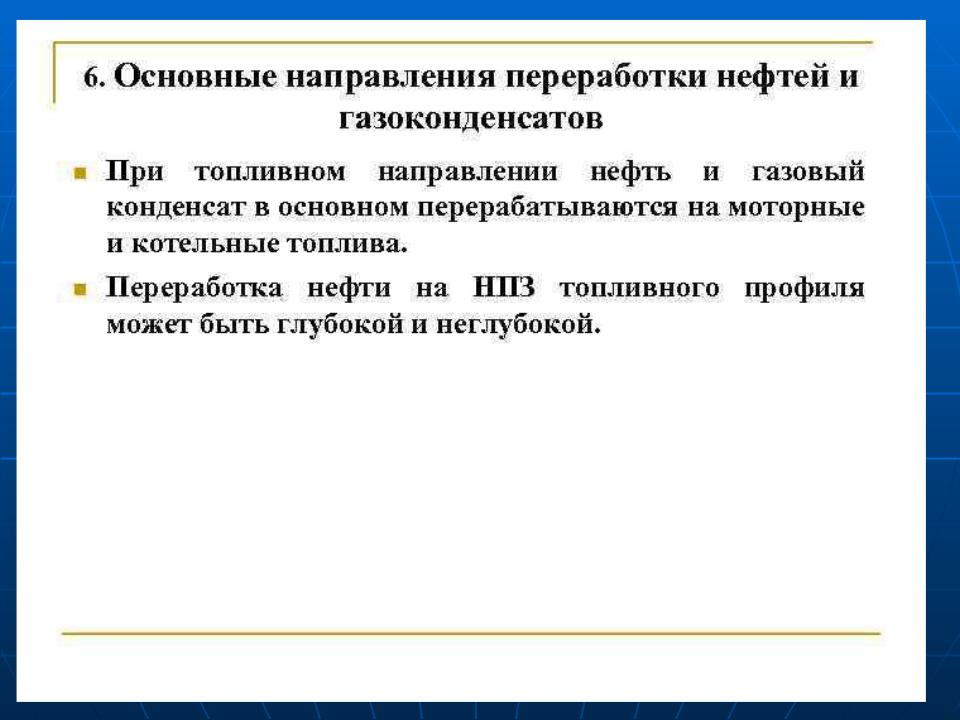 6. Основные направления переработки нефтей и газоконденсатов

При топливном направлении нефть и газовый конденсат в основном перерабатываются на моторные и котельные топлива.

Переработка нефти на НПЗ топливного профиля может быть глубокой и неглубокой.